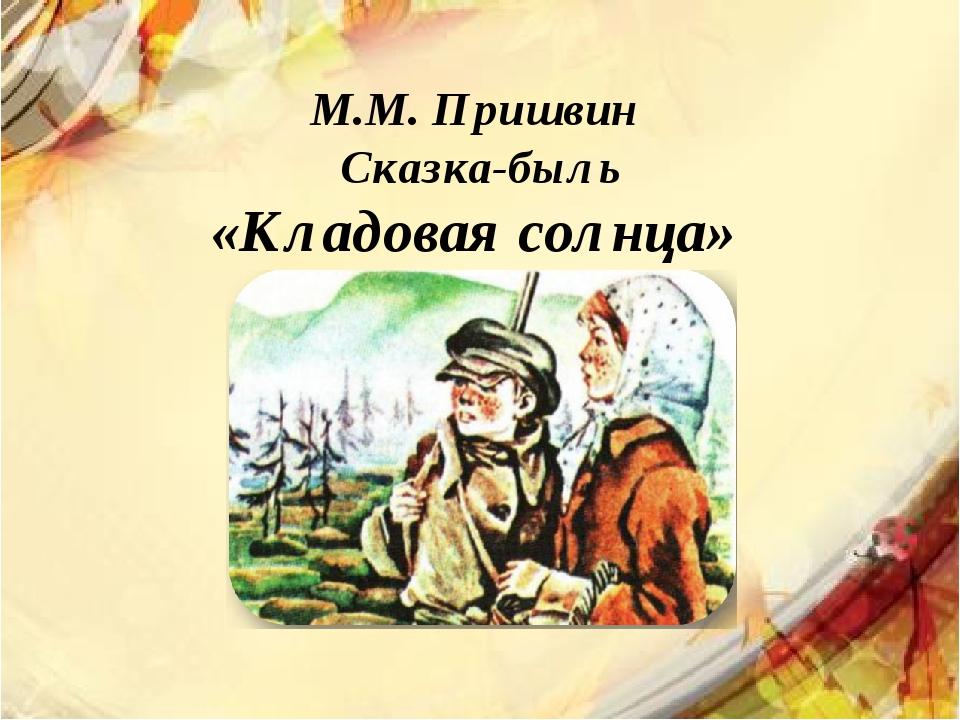 М.М. Пришвин
Сказка-быль
«Кладовая солнца»